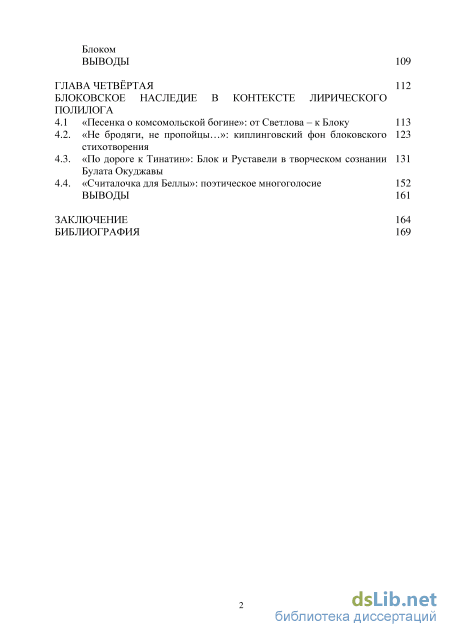 Блоком
ВЫВОДЫ 109

ГЛАВА ЧЕТВЁРТАЯ 112
БЛОКОВСКОЕ НАСЛЕДИЕ В КОНТЕКСТЕ ЛИРИЧЕСКОГО ПОЛИЛОГА
4.1 «Песенка о комсомольской богине»: от Светлова – к Блоку 113
4.2. «Не бродяги, не пропойцы…»: киплинговский фон блоковского стихотворения 123
4.3. «По дороге к Тинатин»: Блок и Руставели в творческом сознании Булата Окуджавы 131
4.4. «Считалочка для Беллы»: поэтическое многоголосие 152
ВЫВОДЫ 161

ЗАКЛЮЧЕНИЕ 164
БИБЛИОГРАФИЯ 169

2

dsLib.net
библиотека диссертаций